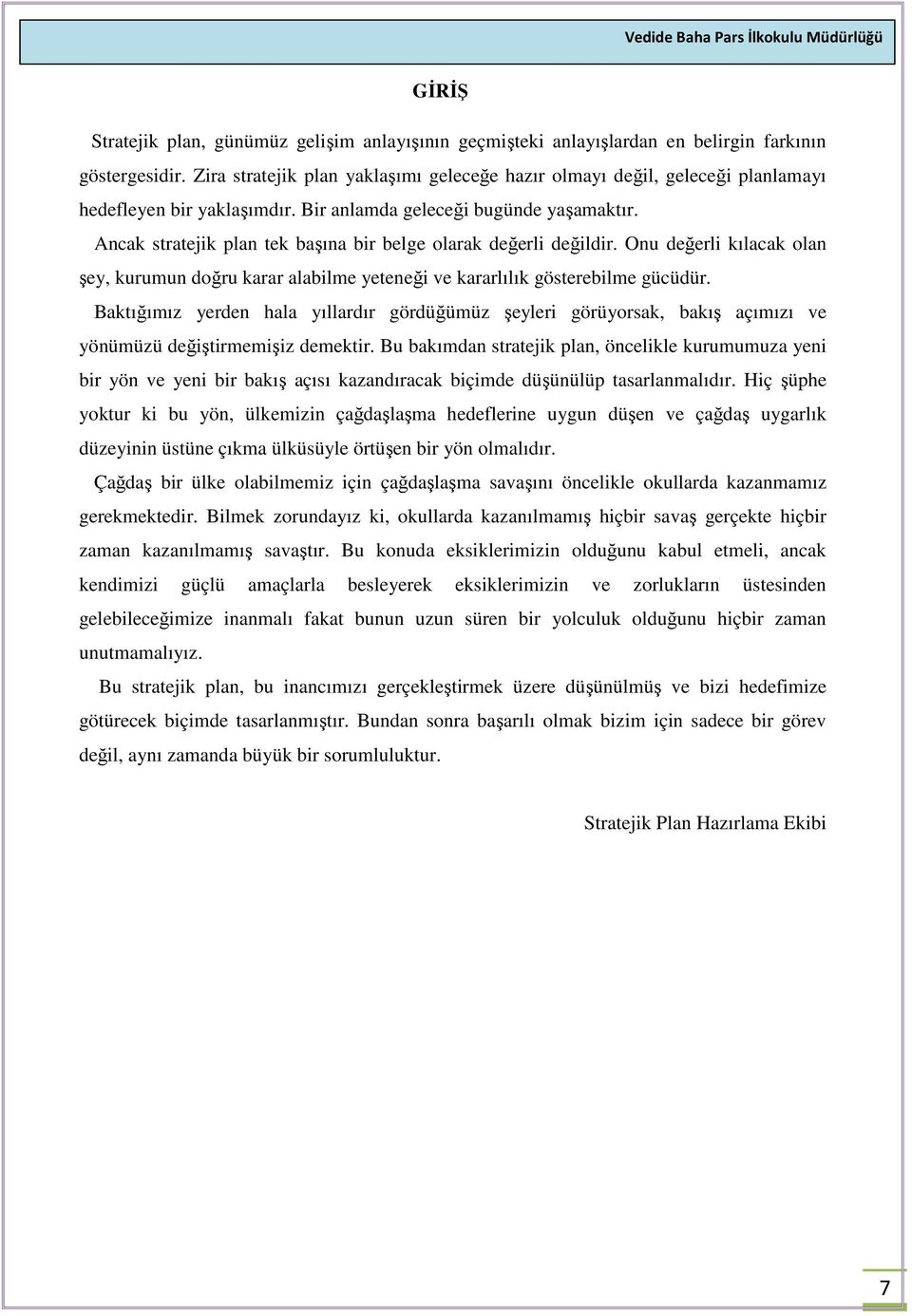 Vedide Baha Pars İlkokulu Müdürlüğü

GİRİŞ

Stratejik plan, günümüz gelişim anlayışının geçmişteki anlayışlardan en belirgin farkının göstergesidir. Zira stratejik plan yaklaşımı geleceğe hazır olmayı değil, geleceği planlamayı hedefleyen bir yaklaşımdır. Bir anlamda geleceği bugünde yaşamaktır.

Ancak stratejik plan tek başına bir belge olarak değerli değildir. Onu değerli kılacak olan şey, kurumun doğru karar alabilme yeteneği ve kararlılık gösterebilme gücüdür.

Baktığımız yerden hala yıllardır gördüğümüz şeyleri görüyorsak, bakış açımızı ve yönümüzü değiştirmemişiz demektir. Bu bakımdan stratejik plan, öncelikle kurumumuza yeni bir yön ve yeni bir bakış açısı kazandıracak biçimde düşünülüp tasarlanmalıdır. Hiç şüphe yoktur ki bu yön, ülkemizin çağdaşlaşma hedeflerine uygun düşen ve çağdaş uygarlık düzeyinin üstüne çıkma ülküsüyle örtüşen bir yön olmalıdır.

Çağdaş bir ülke olabilmemiz için çağdaşlaşma savaşını öncelikle okullarda kazanmamız gerekmektedir. Bilmek zorundayız ki, okullarda kazanılmamış hiçbir savaş gerçekte hiçbir zaman kazanılmamış savaştır. Bu konuda eksiklerimizin olduğunu kabul etmeli, ancak kendimizi güçlü amaçlarla besleyerek eksiklerimizin ve zorlukların üstesinden gelebileceğimize inanmalı fakat bunun uzun süren bir yolculuk olduğunu hiçbir zaman unutmamalıyız.

Bu stratejik plan, bu inancımızı gerçekleştirmek üzere düşünülmüş ve bizi hedefimize götürecek biçimde tasarlanmıştır. Bundan sonra başarılı olmak bizim için sadece bir görev değil, aynı zamanda büyük bir sorumluluktur.

Stratejik Plan Hazırlama Ekibi

7